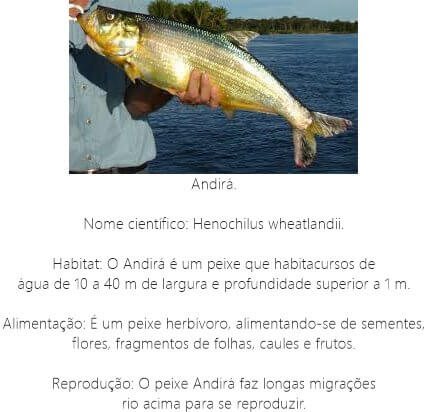 Andirá.

Nome científico: Henochilus wheatlandii.

Habitat: O Andirá é um peixe que habitacursos de água de 10 a 40 m de largura e profundidade superior a 1 m.

Alimentação: É um peixe herbívoro, alimentando-se de sementes, flores, fragmentos de folhas, caules e frutos.

Reprodução: O peixe Andirá faz longas migrações rio acima para se reproduzir.